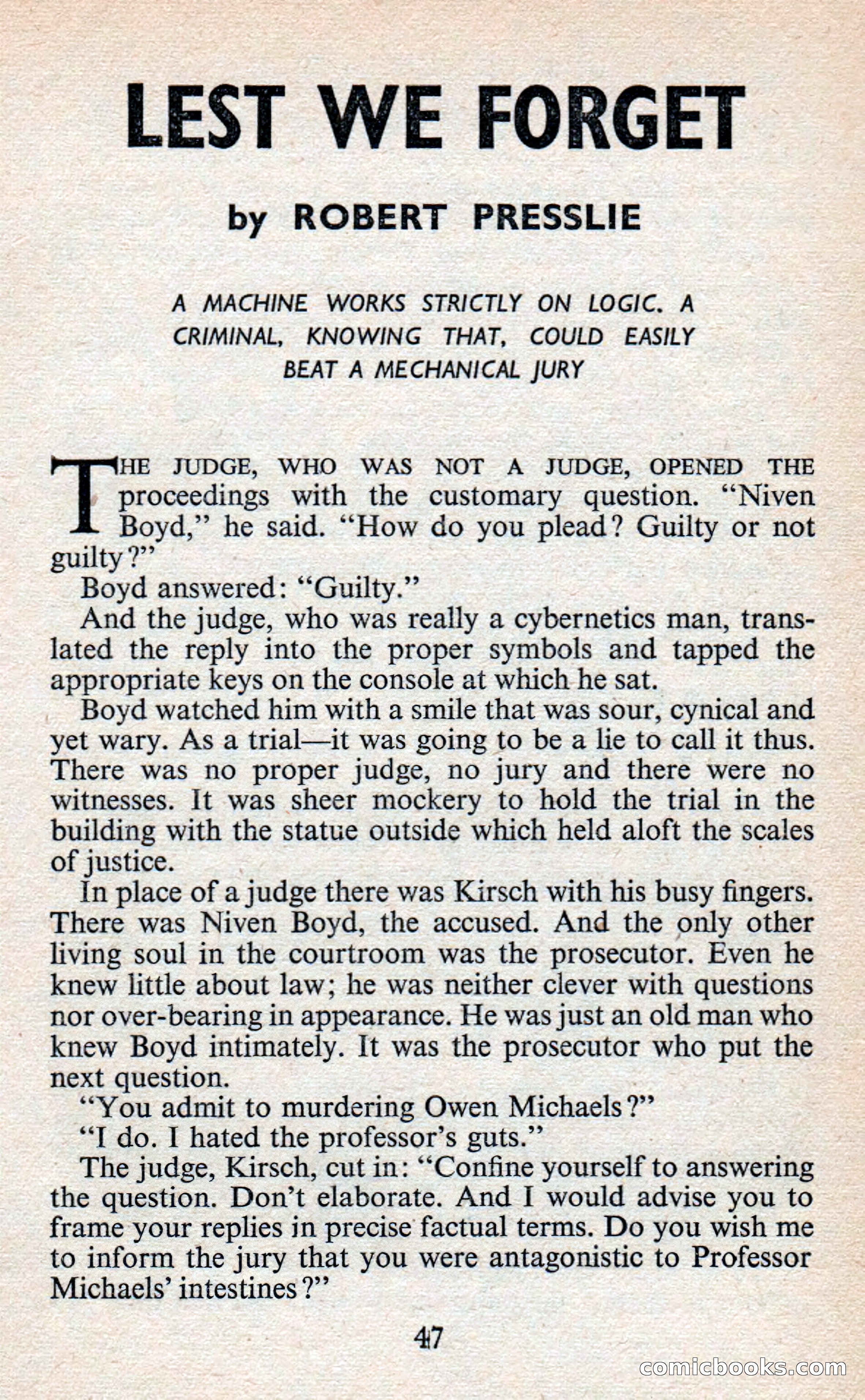 LEST WE FORGET

by ROBERT PRESSLIE

A MACHINE WORKS STRICTLY ON LOGIC. A CRIMINAL, KNOWING THAT, COULD EASILY BEAT A MECHANICAL JURY

THE JUDGE, WHO WAS NOT A JUDGE, OPENED THE proceedings with the customary question. "Niven Boyd," he said. "How do you plead? Guilty or not guilty?"

Boyd answered: "Guilty."

And the judge, who was really a cybernetics man, translated the reply into the proper symbols and tapped the appropriate keys on the console at which he sat.

Boyd watched him with a smile that was sour, cynical and yet wary. As a trial—it was going to be a lie to call it thus. There was no proper judge, no jury and there were no witnesses. It was sheer mockery to hold the trial in the building with the statue outside which held aloft the scales of justice.

In place of a judge there was Kirsch with his busy fingers. There was Niven Boyd, the accused. And the only other living soul in the courtroom was the prosecutor. Even he knew little about law; he was neither clever with questions nor over-bearing in appearance. He was just an old man who knew Boyd intimately. It was the prosecutor who put the next question.

"You admit to murdering Owen Michaels?"

"I do. I hated the professor's guts."

The judge, Kirsch, cut in: "Confine yourself to answering the question. Don't elaborate. And I would advise you to frame your replies in precise factual terms. Do you wish me to inform the jury that you were antagonistic to Professor Michaels' intestines?"

47

comicbooks.com